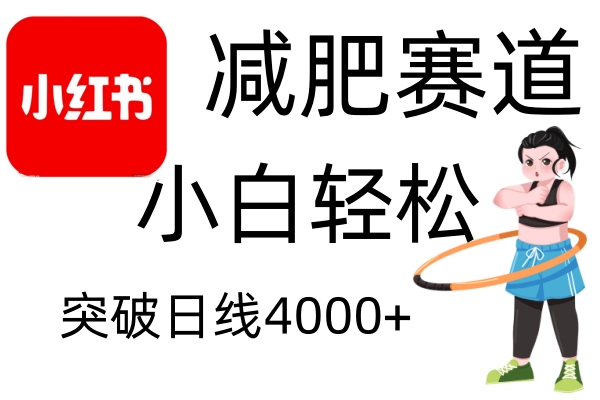 小红书

减肥赛道

小白轻松

突破日线4000+